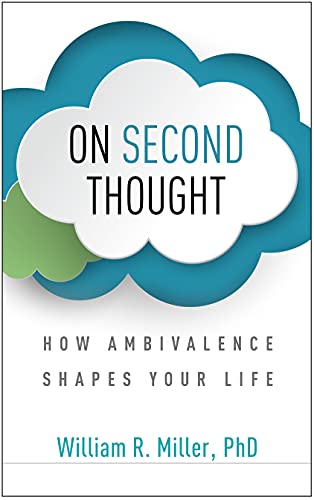 ON SECOND THOUGHT

HOW AMBIVALENCE SHAPES YOUR LIFE

William R. Miller, PhD